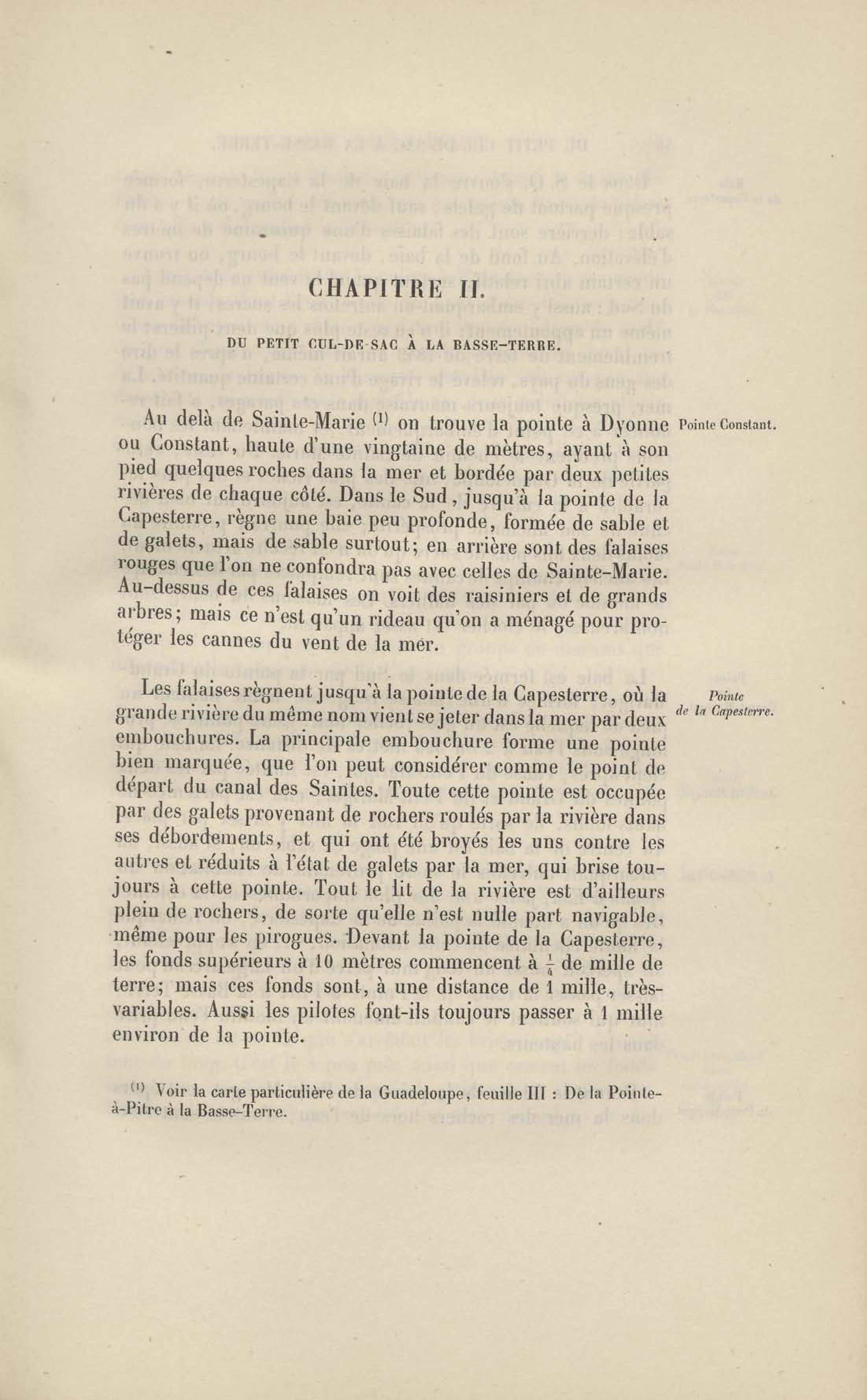 CHAPITRE II.

DU PETIT CUL-DE-SAC À LA BASSE-TERRE.

Pointe Constant.

Au delà de Sainte-Marie $^{(1)}$ on trouve la pointe à Dyonne ou Constant, haute d'une vingtaine de mètres, ayant à son pied quelques roches dans la mer et bordée par deux petites rivières de chaque côté. Dans le Sud, jusqu'à la pointe de la Capesterre, règne une baie peu profonde, formée de sable et de galets, mais de sable surtout; en arrière sont des falaises rouges que l'on ne confondra pas avec celles de Sainte-Marie. Au-dessus de ces falaises on voit des raisiniers et de grands arbres; mais ce n'est qu'un rideau qu'on a ménagé pour protéger les cannes du vent de la mer.

Pointe de la Capesterre.

Les falaises règnent jusqu'à la pointe de la Capesterre, où la grande rivière du même nom vient se jeter dans la mer par deux embouchures. La principale embouchure forme une pointe bien marquée, que l'on peut considérer comme le point de départ du canal des Saintes. Toute cette pointe est occupée par des galets provenant de rochers roulés par la rivière dans ses débordements, et qui ont été broyés les uns contre les autres et réduits à l'état de galets par la mer, qui brise toujours à cette pointe. Tout le lit de la rivière est d'ailleurs plein de rochers, de sorte qu'elle n'est nulle part navigable, même pour les pirogues. Devant la pointe de la Capesterre, les fonds supérieurs à 10 mètres commencent à $\frac{1}{4}$ de mille de terre; mais ces fonds sont, à une distance de 1 mille, très-variables. Aussi les pilotes font-ils toujours passer à 1 mille environ de la pointe.

$^{(1)}$ Voir la carte particulière de la Guadeloupe, feuille III : De la Pointe-à-Pitre à la Basse-Terre.